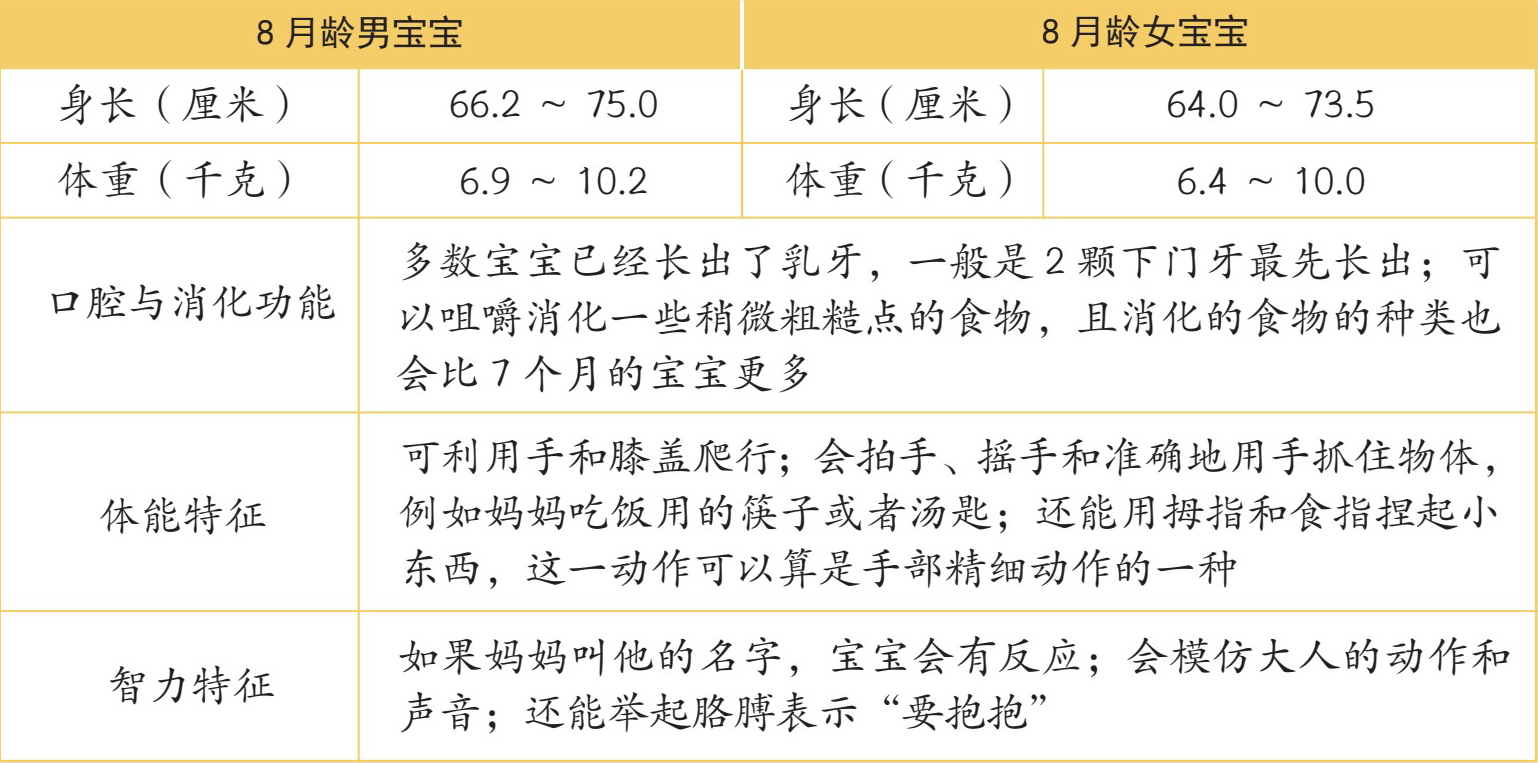 | 8 月龄男宝宝 | | 8 月龄女宝宝 | |
|---|---|---|---|
| 身长（厘米） | 66.2 ～ 75.0 | 身长（厘米） | 64.0 ～ 73.5 |
| 体重（千克） | 6.9 ～ 10.2 | 体重（千克） | 6.4 ～ 10.0 |
| 口腔与消化功能 | 多数宝宝已经长出了乳牙，一般是 2 颗下门牙最先长出；可以咀嚼消化一些稍微粗糙点的食物，且消化的食物的种类也会比 7 个月的宝宝更多 | | |
| 体能特征 | 可利用手和膝盖爬行；会拍手、摇手和准确地用手抓住物体，例如妈妈吃饭用的筷子或者汤匙；还能用拇指和食指捏起小东西，这一动作可以算是手部精细动作的一种 | | |
| 智力特征 | 如果妈妈叫他的名字，宝宝会有反应；会模仿大人的动作和声音；还能举起胳膊表示“要抱抱” | | |